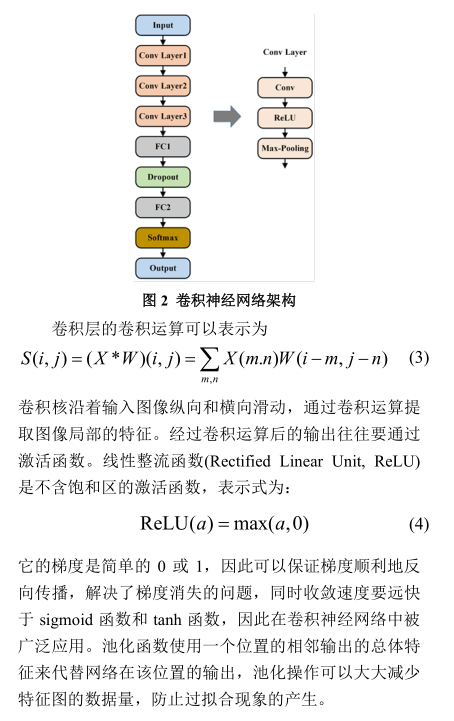 Input

Conv Layer1

Conv Layer2

Conv Layer3

FC1

Dropout

FC2

Softmax

Output

Conv Layer

Conv

ReLU

Max-Pooling

图 2 卷积神经网络架构

卷积层的卷积运算可以表示为

$S(i,j)=(X*W)(i,j)=\sum_{m,n}X(m.n)W(i-m,j-n)$ (3)

卷积核沿着输入图像纵向和横向滑动，通过卷积运算提取图像局部的特征。经过卷积运算后的输出往往要通过激活函数。线性整流函数(Rectified Linear Unit, ReLU)是不含饱和区的激活函数，表示式为：

$\mathrm{ReLU}(a)=\max(a,0)$ (4)

它的梯度是简单的 0 或 1，因此可以保证梯度顺利地反向传播，解决了梯度消失的问题，同时收敛速度要远快于 sigmoid 函数和 tanh 函数，因此在卷积神经网络中被广泛应用。池化函数使用一个位置的相邻输出的总体特征来代替网络在该位置的输出，池化操作可以大大减少特征图的数据量，防止过拟合现象的产生。